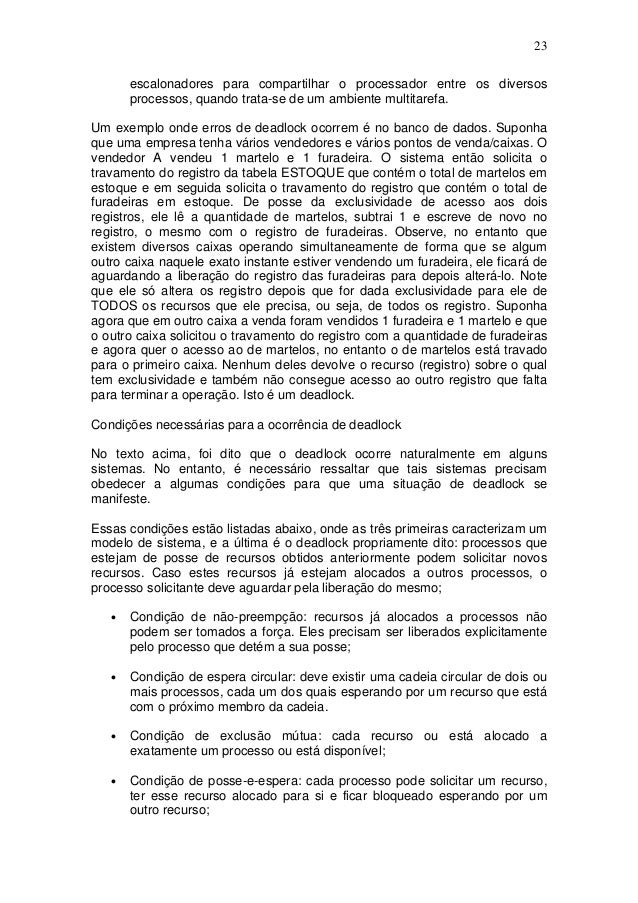 23

escalonadores para compartilhar o processador entre os diversos processos, quando trata-se de um ambiente multitarefa.

Um exemplo onde erros de deadlock ocorrem é no banco de dados. Suponha que uma empresa tenha vários vendedores e vários pontos de venda/caixas. O vendedor A vendeu 1 martelo e 1 furadeira. O sistema então solicita o travamento do registro da tabela ESTOQUE que contém o total de martelos em estoque e em seguida solicita o travamento do registro que contém o total de furadeiras em estoque. De posse da exclusividade de acesso aos dois registros, ele lê a quantidade de martelos, subtrai 1 e escreve de novo no registro, o mesmo com o registro de furadeiras. Observe, no entanto que existem diversos caixas operando simultaneamente de forma que se algum outro caixa naquele exato instante estiver vendendo um furadeira, ele ficará de aguardando a liberação do registro das furadeiras para depois alterá-lo. Note que ele só altera os registro depois que for dada exclusividade para ele de TODOS os recursos que ele precisa, ou seja, de todos os registro. Suponha agora que em outro caixa a venda foram vendidos 1 furadeira e 1 martelo e que o outro caixa solicitou o travamento do registro com a quantidade de furadeiras e agora quer o acesso ao de martelos, no entanto o de martelos está travado para o primeiro caixa. Nenhum deles devolve o recurso (registro) sobre o qual tem exclusividade e também não consegue acesso ao outro registro que falta para terminar a operação. Isto é um deadlock.

Condições necessárias para a ocorrência de deadlock

No texto acima, foi dito que o deadlock ocorre naturalmente em alguns sistemas. No entanto, é necessário ressaltar que tais sistemas precisam obedecer a algumas condições para que uma situação de deadlock se manifeste.

Essas condições estão listadas abaixo, onde as três primeiras caracterizam um modelo de sistema, e a última é o deadlock propriamente dito: processos que estejam de posse de recursos obtidos anteriormente podem solicitar novos recursos. Caso estes recursos já estejam alocados a outros processos, o processo solicitante deve aguardar pela liberação do mesmo;

• Condição de não-preempção: recursos já alocados a processos não podem ser tomados a força. Eles precisam ser liberados explicitamente pelo processo que detém a sua posse;

• Condição de espera circular: deve existir uma cadeia circular de dois ou mais processos, cada um dos quais esperando por um recurso que está com o próximo membro da cadeia.

• Condição de exclusão mútua: cada recurso ou está alocado a exatamente um processo ou está disponível;

• Condição de posse-e-espera: cada processo pode solicitar um recurso, ter esse recurso alocado para si e ficar bloqueado esperando por um outro recurso;